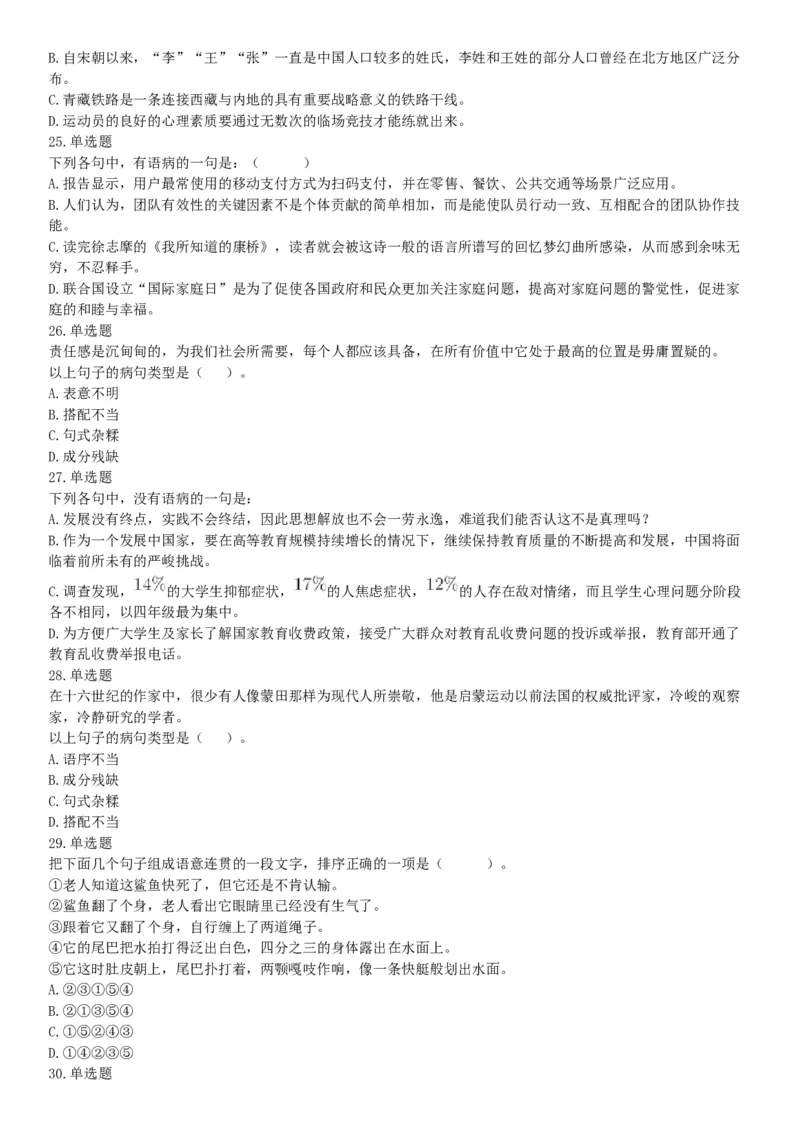 B. 自宋朝以来，“李”“王”“张”一直是中国人口较多的姓氏，李姓和王姓的部分人口曾经在北方地区广泛分布。
C. 青藏铁路是一条连接西藏与内地的具有重要战略意义的铁路干线。
D. 运动员的良好的心理素质要通过无数次的临场竞技才能练就出来。
25. 单选题
下列各句中，有语病的一句是：（　　）
A. 报告显示，用户最常使用的移动支付方式为扫码支付，并在零售、餐饮、公共交通等场景广泛应用。
B. 人们认为，团队有效性的关键因素不是个体贡献的简单相加，而是能使队员行动一致、互相配合的团队协作技能。
C. 读完徐志摩的《我所知道的康桥》，读者就会被这诗一般的语言所谱写的回忆梦幻曲所感染，从而感到余味无穷，不忍释手。
D. 联合国设立“国际家庭日”是为了促使各国政府和民众更加关注家庭问题，提高对家庭问题的警觉性，促进家庭的和睦与幸福。
26. 单选题
责任感是沉甸甸的，为我们社会所需要，每个人都应该具备，在所有价值中它处于最高的位置是毋庸置疑的。
以上句子的病句类型是（　）。
A. 表意不明
B. 搭配不当
C. 句式杂糅
D. 成分残缺
27. 单选题
下列各句中，没有语病的一句是：
A. 发展没有终点，实践不会终结，因此思想解放也不会一劳永逸，难道我们能否认这不是真理吗？
B. 作为一个发展中国家，要在高等教育规模持续增长的情况下，继续保持教育质量的不断提高和发展，中国将面临着前所未有的严峻挑战。
C. 调查发现，$14\%$的大学生抑郁症状，$17\%$的人焦虑症状，$12\%$的人存在敌对情绪，而且学生心理问题分阶段各不相同，以四年级最为集中。
D. 为方便广大学生及家长了解国家教育收费政策，接受广大群众对教育乱收费问题的投诉或举报，教育部开通了教育乱收费举报电话。
28. 单选题
在十六世纪的作家中，很少有人像蒙田那样为现代人所崇敬，他是启蒙运动以前法国的权威批评家，冷峻的观察家，冷静研究的学者。
以上句子的病句类型是（　）。
A. 语序不当
B. 成分残缺
C. 句式杂糅
D. 搭配不当
29. 单选题
把下面几个句子组成语意连贯的一段文字，排序正确的一项是（　　）。
①老人知道这鲨鱼快死了，但它还是不肯认输。
②鲨鱼翻了个身，老人看出它眼睛里已经没有生气了。
③跟着它又翻了个身，自行缠上了两道绳子。
④它的尾巴把水拍打得泛出白色，四分之三的身体露出在水面上。
⑤它这时肚皮朝上，尾巴扑打着，两颚嘎吱作响，像一条快艇般划出水面。
A. ②③①⑤④
B. ②①③⑤④
C. ①⑤②④③
D. ①④②③⑤
30. 单选题